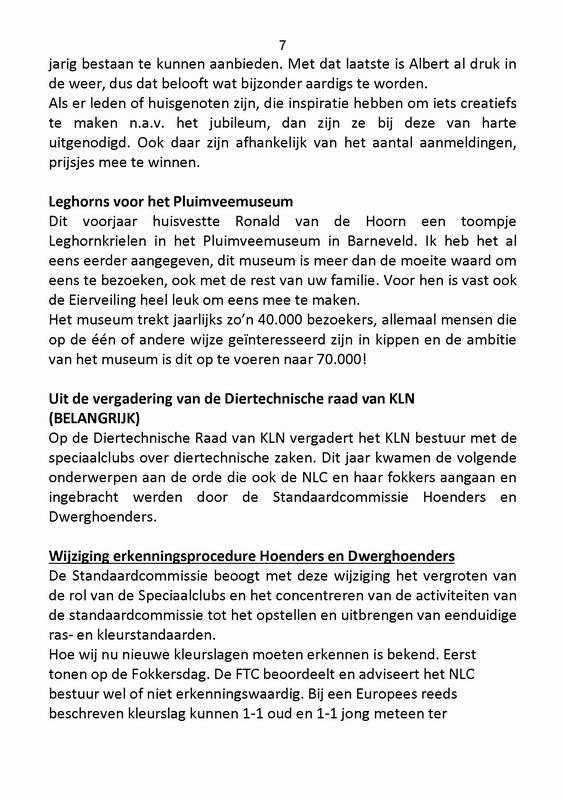 7

jarig bestaan te kunnen aanbieden. Met dat laatste is Albert al druk in de weer, dus dat belooft wat bijzonder aardigs te worden.
Als er leden of huisgenoten zijn, die inspiratie hebben om iets creatiefs te maken n.a.v. het jubileum, dan zijn ze bij deze van harte uitgenodigd. Ook daar zijn afhankelijk van het aantal aanmeldingen, prijsjes mee te winnen.

Leghorns voor het Pluimveemuseum
Dit voorjaar huisvestte Ronald van de Hoorn een toompje Leghornkrielen in het Pluimveemuseum in Barneveld. Ik heb het al eens eerder aangegeven, dit museum is meer dan de moeite waard om eens te bezoeken, ook met de rest van uw familie. Voor hen is vast ook de Eierveiling heel leuk om eens mee te maken.
Het museum trekt jaarlijks zo'n 40.000 bezoekers, allemaal mensen die op de één of andere wijze geïnteresseerd zijn in kippen en de ambitie van het museum is dit op te voeren naar 70.000!

Uit de vergadering van de Diertechnische raad van KLN (BELANGRIJK)
Op de Diertechnische Raad van KLN vergadert het KLN bestuur met de speciaalclubs over diertechnische zaken. Dit jaar kwamen de volgende onderwerpen aan de orde die ook de NLC en haar fokkers aangaan en ingebracht werden door de Standaardcommissie Hoenders en Dwerghoenders.

Wijziging erkenningsprocedure Hoenders en Dwerghoenders
De Standaardcommissie beoogt met deze wijziging het vergroten van de rol van de Speciaalclubs en het concentreren van de activiteiten van de standaardcommissie tot het opstellen en uitbrengen van eenduidige ras- en kleurstandaarden.
Hoe wij nu nieuwe kleurslagen moeten erkennen is bekend. Eerst tonen op de Fokkersdag. De FTC beoordeelt en adviseert het NLC bestuur wel of niet erkenningswaardig. Bij een Europees reeds beschreven kleurslag kunnen 1-1 oud en 1-1 jong meteen ter